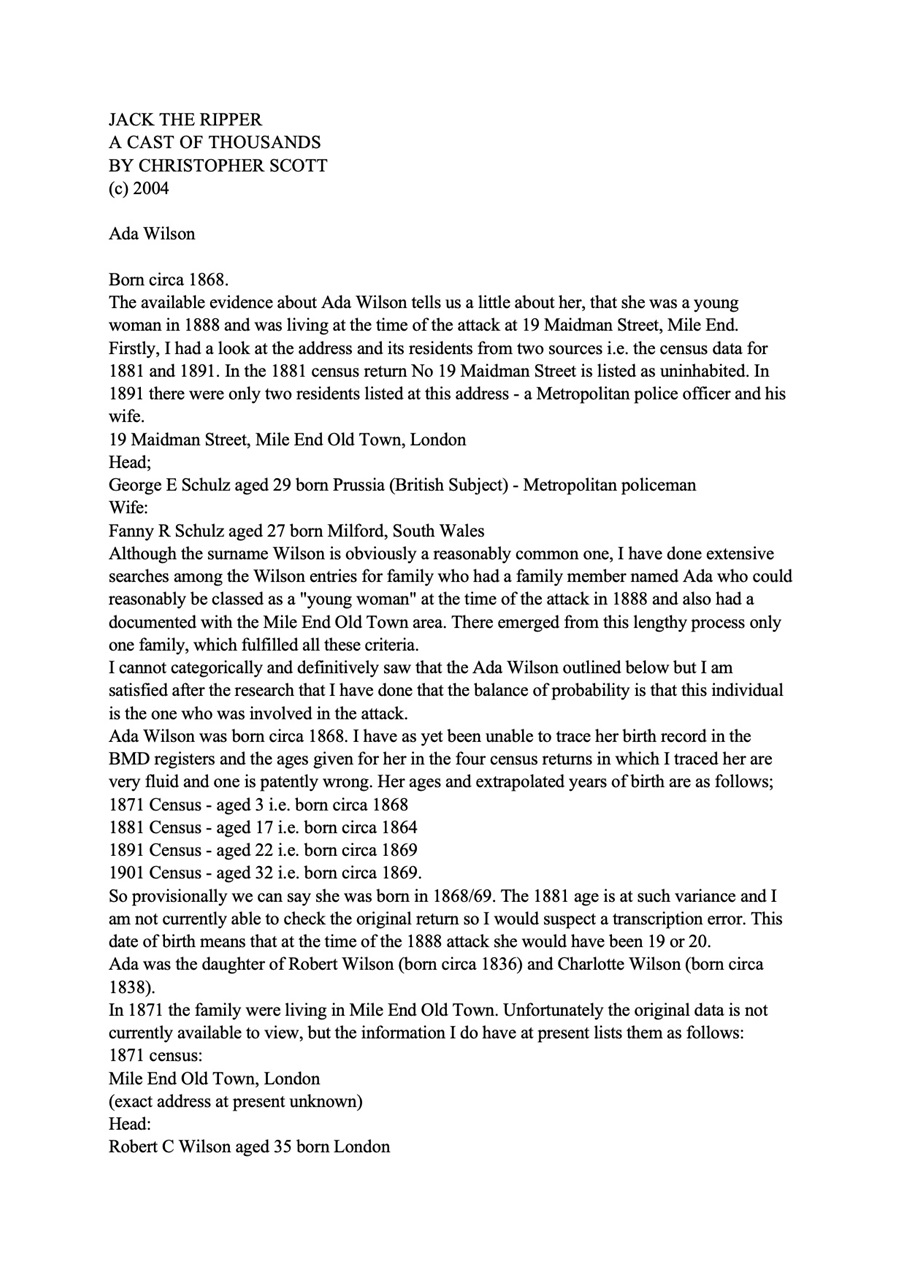 JACK THE RIPPER
A CAST OF THOUSANDS
BY CHRISTOPHER SCOTT
(c) 2004

Ada Wilson

Born circa 1868.
The available evidence about Ada Wilson tells us a little about her, that she was a young woman in 1888 and was living at the time of the attack at 19 Maidman Street, Mile End.
Firstly, I had a look at the address and its residents from two sources i.e. the census data for 1881 and 1891. In the 1881 census return No 19 Maidman Street is listed as uninhabited. In 1891 there were only two residents listed at this address - a Metropolitan police officer and his wife.
19 Maidman Street, Mile End Old Town, London
Head;
George E Schulz aged 29 born Prussia (British Subject) - Metropolitan policeman
Wife:
Fanny R Schulz aged 27 born Milford, South Wales
Although the surname Wilson is obviously a reasonably common one, I have done extensive searches among the Wilson entries for family who had a family member named Ada who could reasonably be classed as a "young woman" at the time of the attack in 1888 and also had a documented with the Mile End Old Town area. There emerged from this lengthy process only one family, which fulfilled all these criteria.
I cannot categorically and definitively saw that the Ada Wilson outlined below but I am satisfied after the research that I have done that the balance of probability is that this individual is the one who was involved in the attack.
Ada Wilson was born circa 1868. I have as yet been unable to trace her birth record in the BMD registers and the ages given for her in the four census returns in which I traced her are very fluid and one is patently wrong. Her ages and extrapolated years of birth are as follows;
1871 Census - aged 3 i.e. born circa 1868
1881 Census - aged 17 i.e. born circa 1864
1891 Census - aged 22 i.e. born circa 1869
1901 Census - aged 32 i.e. born circa 1869.
So provisionally we can say she was born in 1868/69. The 1881 age is at such variance and I am not currently able to check the original return so I would suspect a transcription error. This date of birth means that at the time of the 1888 attack she would have been 19 or 20.
Ada was the daughter of Robert Wilson (born circa 1836) and Charlotte Wilson (born circa 1838).
In 1871 the family were living in Mile End Old Town. Unfortunately the original data is not currently available to view, but the information I do have at present lists them as follows:
1871 census:
Mile End Old Town, London
(exact address at present unknown)
Head:
Robert C Wilson aged 35 born London